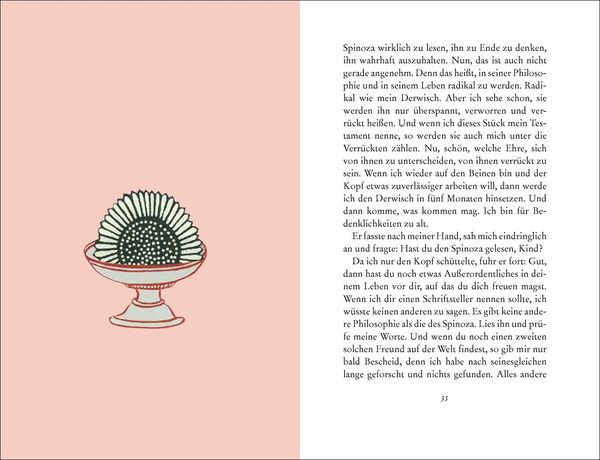 Spinoza wirklich zu lesen, ihn zu Ende zu denken, ihn wahrhaft auszuhalten. Nun, das ist auch nicht gerade angenehm. Denn das heißt, in seiner Philosophie und in seinem Leben radikal zu werden. Radikal wie mein Derwisch. Aber ich sehe schon, sie werden ihn nur überspannt, verworren und verrückt heißen. Und wenn ich dieses Stück mein Testament nenne, so werden sie auch mich unter die Verrückten zählen. Nu, schön, welche Ehre, sich von ihnen zu unterscheiden, von ihnen verrückt zu sein. Wenn ich wieder auf den Beinen bin und der Kopf etwas zuverlässiger arbeiten will, dann werde ich den Derwisch in fünf Monaten hinsetzen. Und dann komme, was kommen mag. Ich bin für Bedenklichkeiten zu alt.

Er fasste nach meiner Hand, sah mich eindringlich an und fragte: Hast du den Spinoza gelesen, Kind?

Da ich nur den Kopf schüttelte, fuhr er fort: Gut, dann hast du noch etwas Außerordentliches in deinem Leben vor dir, auf das du dich freuen magst. Wenn ich dir einen Schriftsteller nennen sollte, ich wüsste keinen anderen zu sagen. Es gibt keine andere Philosophie als die des Spinoza. Lies ihn und prüfe meine Worte. Und wenn du noch einen zweiten solchen Freund auf der Welt findest, so gib mir nur bald Bescheid, denn ich habe nach seinesgleichen lange geforscht und nichts gefunden. Alles andere

35